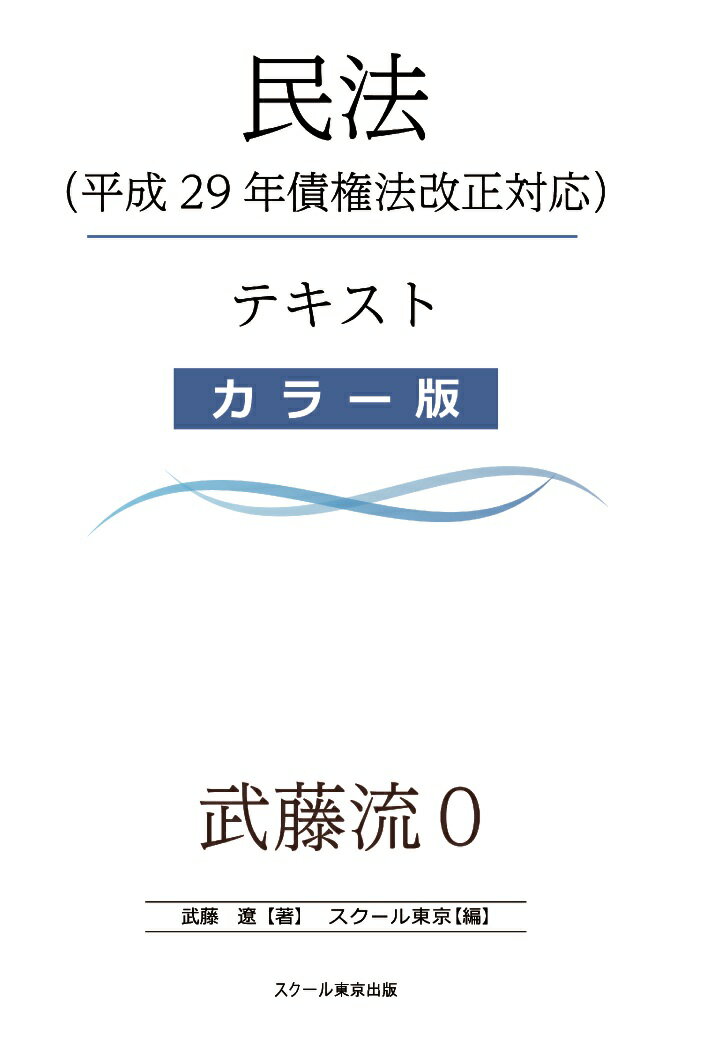 民法
（平成 29 年債権法改正対応）

テキスト

カラー版

武藤流 0

武藤 遼【著】 スクール東京【編】

スクール東京出版